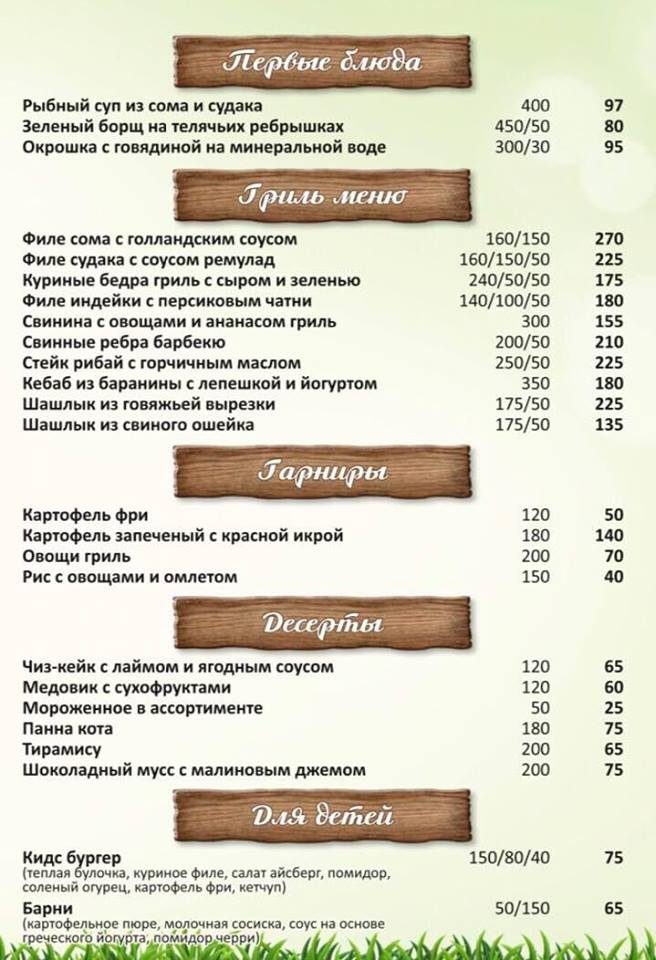 Первые блюда

Рыбный суп из сома и судака 400 97
Зеленый борщ на телячьих ребрышках 450/50 80
Окрошка с говядиной на минеральной воде 300/30 95

Гриль меню

Филе сома с голландским соусом 160/150 270
Филе судака с соусом ремулад 160/150/50 225
Куриные бедра гриль с сыром и зеленью 240/50/50 175
Филе индейки с персиковым чатни 140/100/50 180
Свинина с овощами и ананасом гриль 300 155
Свинные ребра барбекю 200/50 210
Стейк рибай с горчичным маслом 250/50 225
Кебаб из баранины с лепешкой и йогуртом 350 180
Шашлык из говяжьей вырезки 175/50 225
Шашлык из свиного ошейка 175/50 135

Гарниры

Картофель фри 120 50
Картофель запеченый с красной икрой 180 140
Овощи гриль 200 70
Рис с овощами и омлетом 150 40

Десерты

Чиз-кейк с лаймом и ягодным соусом 120 65
Медовик с сухофруктами 120 60
Мороженное в ассортименте 50 25
Панна кота 180 75
Тирамису 200 65
Шоколадный мусс с малиновым джемом 200 75

Для детей

Кидс бургер 150/80/40 75
(теплая булочка, куриное филе, салат айсберг, помидор, соленый огурец, картофель фри, кетчуп)

Барни 50/150 65
(картофельное пюре, молочная сосиска, соус на основе греческого йогурта, помидор черри)